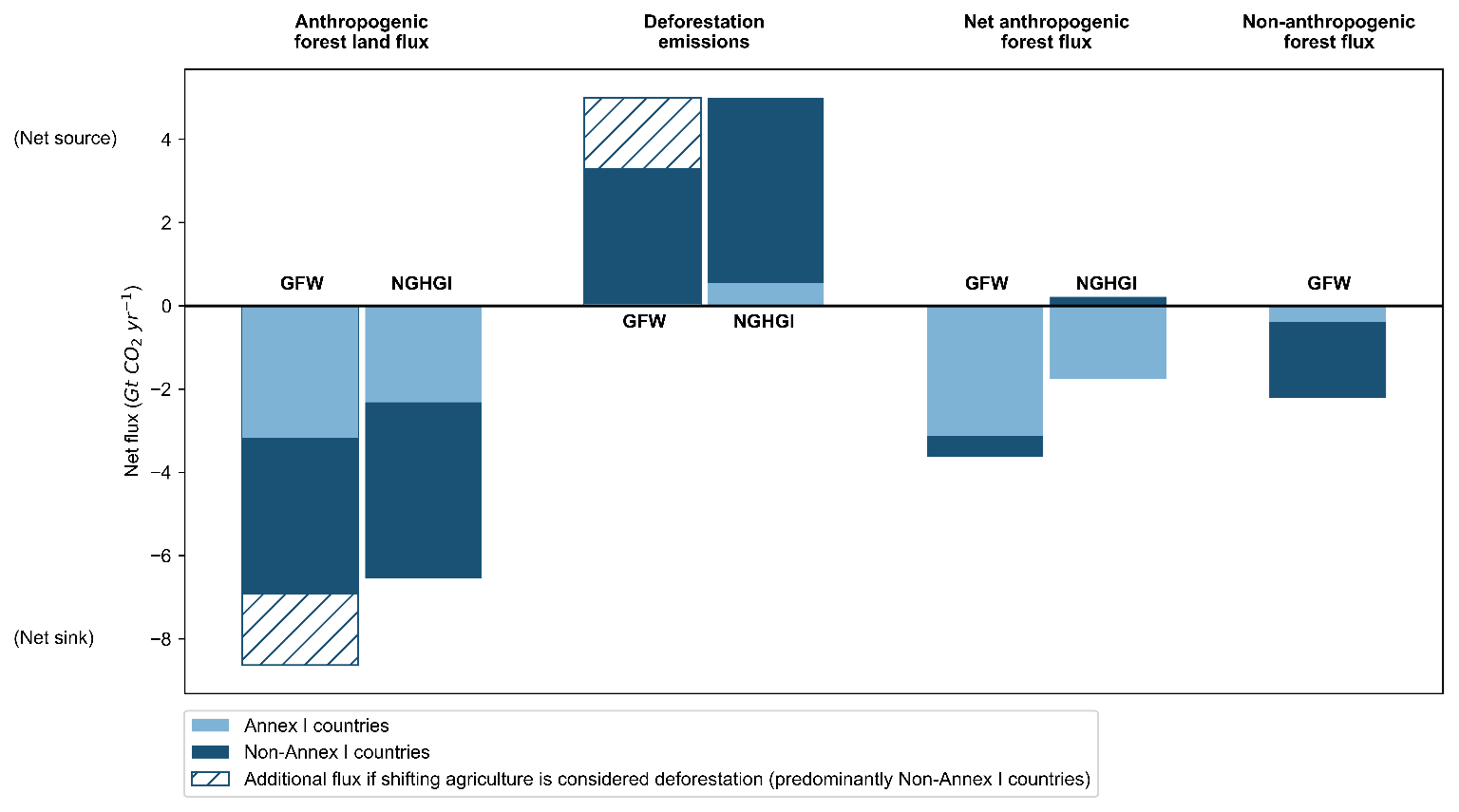 Anthropogenic forest land flux

Deforestation emissions

Net anthropogenic forest flux

Non-anthropogenic forest flux

(Net source)

(Net sink)

Net flux ($Gt\ CO_2\ yr^{-1}$)

4
2
0
−2
−4
−6
−8

GFW
NGHGI
GFW
NGHGI
GFW
NGHGI
GFW

Annex I countries
Non-Annex I countries
Additional flux if shifting agriculture is considered deforestation (predominantly Non-Annex I countries)